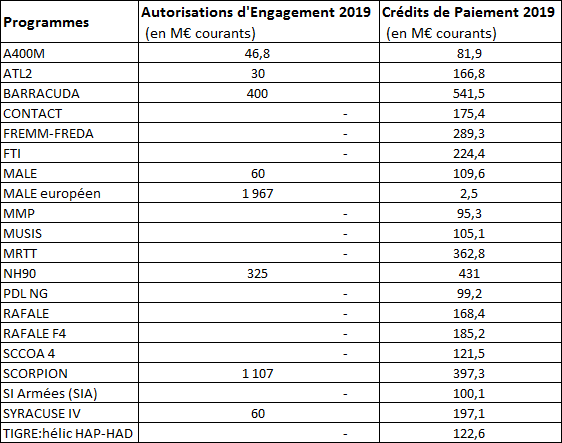 | Programmes | Autorisations d'Engagement 2019 (en M€ courants) | Crédits de Paiement 2019 (en M€ courants) |
|---|---|---|
| A400M | 46,8 | 81,9 |
| ATL2 | 30 | 166,8 |
| BARRACUDA | 400 | 541,5 |
| CONTACT | - | 175,4 |
| FREMM-FREDA | - | 289,3 |
| FTI | - | 224,4 |
| MALE | 60 | 109,6 |
| MALE européen | 1 967 | 2,5 |
| MMP | - | 95,3 |
| MUSIS | - | 105,1 |
| MRTT | - | 362,8 |
| NH90 | 325 | 431 |
| PDL NG | - | 99,2 |
| RAFALE | - | 168,4 |
| RAFALE F4 | - | 185,2 |
| SCCOA 4 | - | 121,5 |
| SCORPION | 1 107 | 397,3 |
| SI Armées (SIA) | - | 100,1 |
| SYRACUSE IV | 60 | 197,1 |
| TIGRE:hélic HAP-HAD | - | 122,6 |